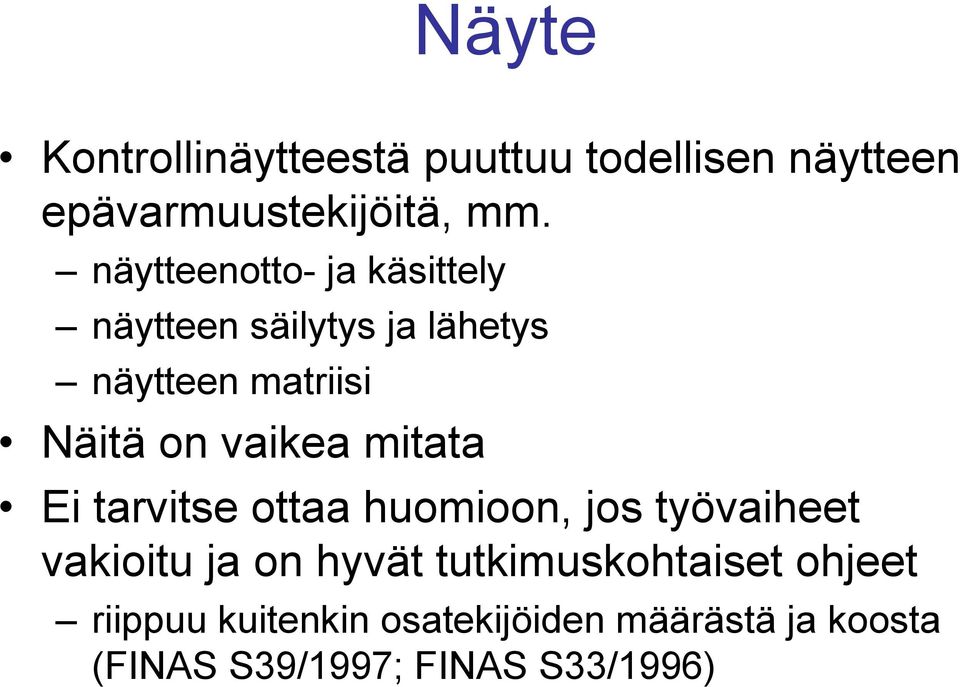 Näyte

• Kontrollinäytteestä puuttuu todellisen näytteen epävarmuustekijöitä, mm.

– näytteenotto- ja käsittely

– näytteen säilytys ja lähetys

– näytteen matriisi

• Näitä on vaikea mitata

• Ei tarvitse ottaa huomioon, jos työvaiheet vakioitu ja on hyvät tutkimuskohtaiset ohjeet

– riippuu kuitenkin osatekijöiden määrästä ja koosta (FINAS S39/1997; FINAS S33/1996)